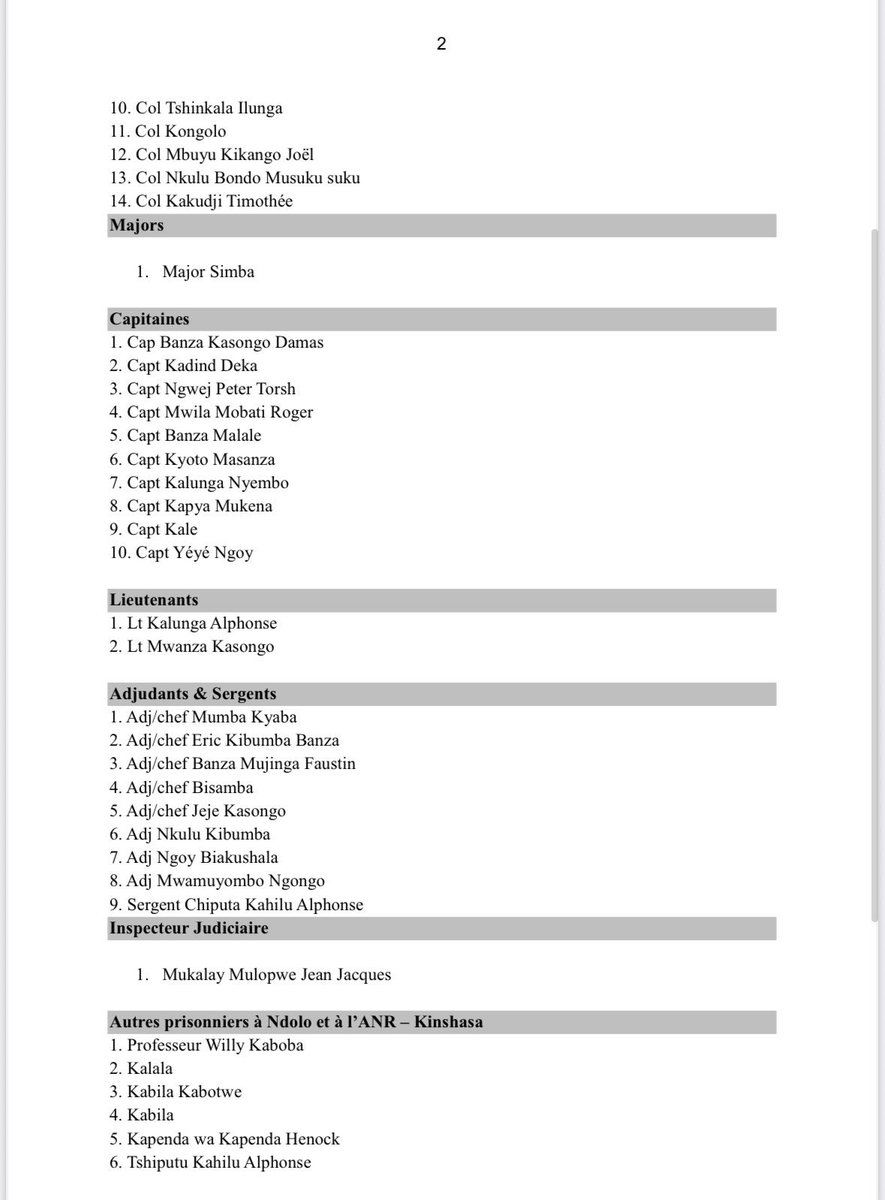 2

10. Col Tshinkala Ilunga
11. Col Kongolo
12. Col Mbuyu Kikango Joël
13. Col Nkulu Bondo Musuku suku
14. Col Kakudji Timothée

Majors

1. Major Simba

Capitaines

1. Cap Banza Kasongo Damas
2. Capt Kadind Deka
3. Capt Ngwej Peter Torsh
4. Capt Mwila Mobati Roger
5. Capt Banza Malale
6. Capt Kyoto Masanza
7. Capt Kalunga Nyembo
8. Capt Kapya Mukena
9. Capt Kale
10. Capt Yéyé Ngoy

Lieutenants

1. Lt Kalunga Alphonse
2. Lt Mwanza Kasongo

Adjudants & Sergents

1. Adj/chef Mumba Kyaba
2. Adj/chef Eric Kibumba Banza
3. Adj/chef Banza Mujinga Faustin
4. Adj/chef Bisamba
5. Adj/chef Jeje Kasongo
6. Adj Nkulu Kibumba
7. Adj Ngoy Biakushala
8. Adj Mwamuyombo Ngongo
9. Sergent Chiputa Kahilu Alphonse

Inspecteur Judiciaire

1. Mukalay Mulopwe Jean Jacques

Autres prisonniers à Ndolo et à l'ANR – Kinshasa

1. Professeur Willy Kaboba
2. Kalala
3. Kabila Kabotwe
4. Kabila
5. Kapenda wa Kapenda Henock
6. Tshiputu Kahilu Alphonse